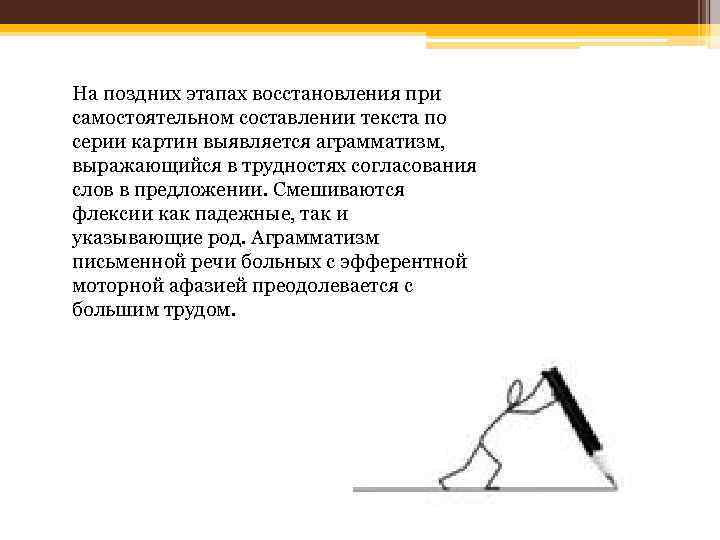 На поздних этапах восстановления при самостоятельном составлении текста по серии картин выявляется аграмматизм, выражающийся в трудностях согласования слов в предложении. Смешиваются флексии как падежные, так и указывающие род. Аграмматизм письменной речи больных с эфферентной моторной афазией преодолевается с большим трудом.